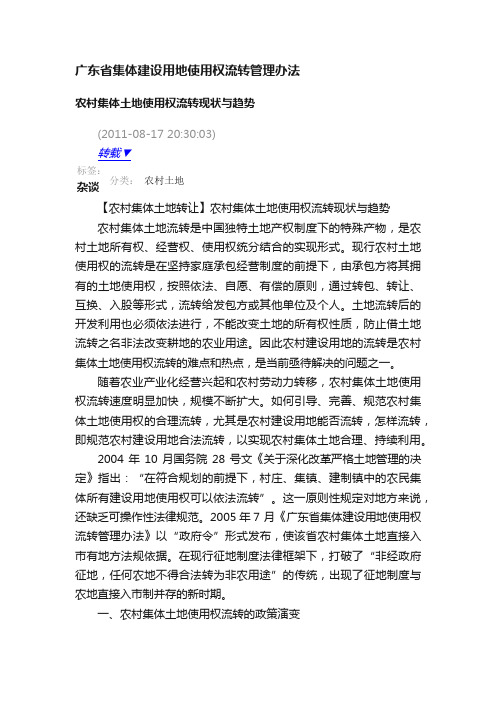 广东省集体建设用地使用权流转管理办法

农村集体土地使用权流转现状与趋势

(2011-08-17 20:30:03)
转载▼
标签:
杂谈　分类：　农村土地

【农村集体土地转让】农村集体土地使用权流转现状与趋势

农村集体土地流转是中国独特土地产权制度下的特殊产物，是农村土地所有权、经营权、使用权统分结合的实现形式。现行农村土地使用权的流转是在坚持家庭承包经营制度的前提下，由承包方将其拥有的土地使用权，按照依法、自愿、有偿的原则，通过转包、转让、互换、入股等形式，流转给发包方或其他单位及个人。土地流转后的开发利用也必须依法进行，不能改变土地的所有权性质，防止借土地流转之名非法改变耕地的农业用途。因此农村建设用地的流转是农村集体土地使用权流转的难点和热点，是当前亟待解决的问题之一。

随着农业产业化经营兴起和农村劳动力转移，农村集体土地使用权流转速度明显加快，规模不断扩大。如何引导、完善、规范农村集体土地使用权的合理流转，尤其是农村建设用地能否流转，怎样流转，即规范农村建设用地合法流转，以实现农村集体土地合理、持续利用。

2004 年 10 月国务院 28 号文《关于深化改革严格土地管理的决定》指出：“在符合规划的前提下，村庄、集镇、建制镇中的农民集体所有建设用地使用权可以依法流转”。这一原则性规定对地方来说，还缺乏可操作性法律规范。2005 年 7 月《广东省集体建设用地使用权流转管理办法》以“政府令”形式发布，使该省农村集体土地直接入市有地方法规依据。在现行征地制度法律框架下，打破了“非经政府征地，任何农地不得合法转为非农用途”的传统，出现了征地制度与农地直接入市制并存的新时期。

一、农村集体土地使用权流转的政策演变